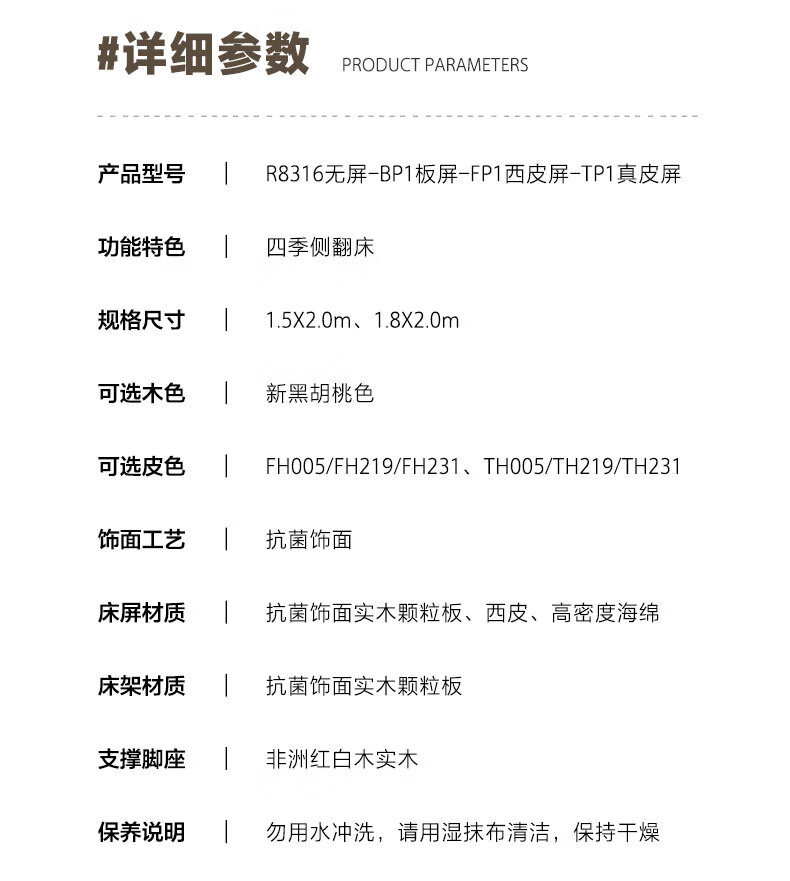 #详细参数 PRODUCT PARAMETERS

产品型号 | R8316无屏-BP1板屏-FP1西皮屏-TP1真皮屏

功能特色 | 四季侧翻床

规格尺寸 | 1.5X2.0m、1.8X2.0m

可选木色 | 新黑胡桃色

可选皮色 | FH005/FH219/FH231、TH005/TH219/TH231

饰面工艺 | 抗菌饰面

床屏材质 | 抗菌饰面实木颗粒板、西皮、高密度海绵

床架材质 | 抗菌饰面实木颗粒板

支撑脚座 | 非洲红白木实木

保养说明 | 勿用水冲洗，请用湿抹布清洁，保持干燥